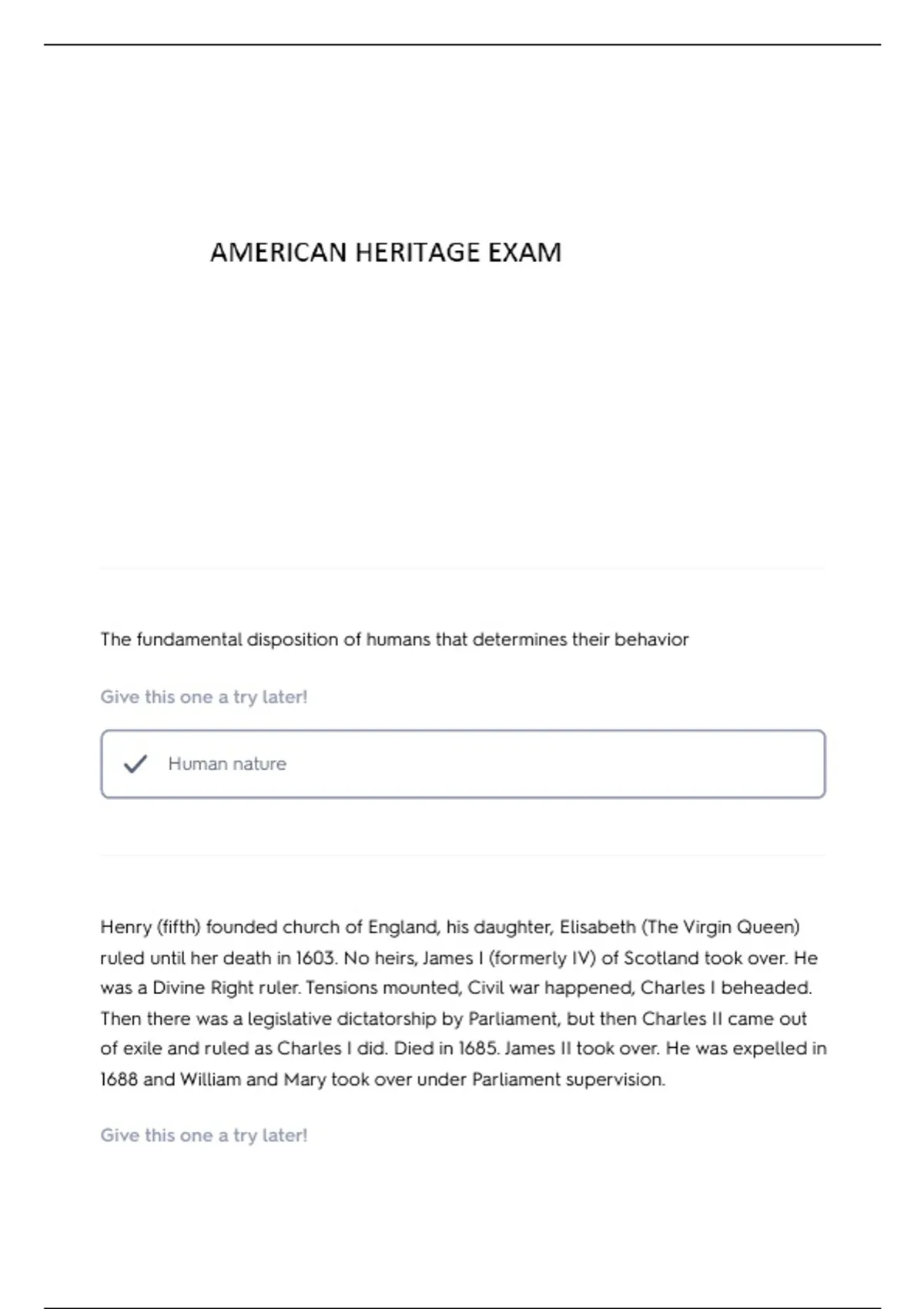 AMERICAN HERITAGE EXAM

The fundamental disposition of humans that determines their behavior

Give this one a try later!

✓ Human nature

Henry (fifth) founded church of England, his daughter, Elisabeth (The Virgin Queen) ruled until her death in 1603. No heirs, James I (formerly IV) of Scotland took over. He was a Divine Right ruler. Tensions mounted, Civil war happened, Charles I beheaded. Then there was a legislative dictatorship by Parliament, but then Charles II came out of exile and ruled as Charles I did. Died in 1685. James II took over. He was expelled in 1688 and William and Mary took over under Parliament supervision.

Give this one a try later!